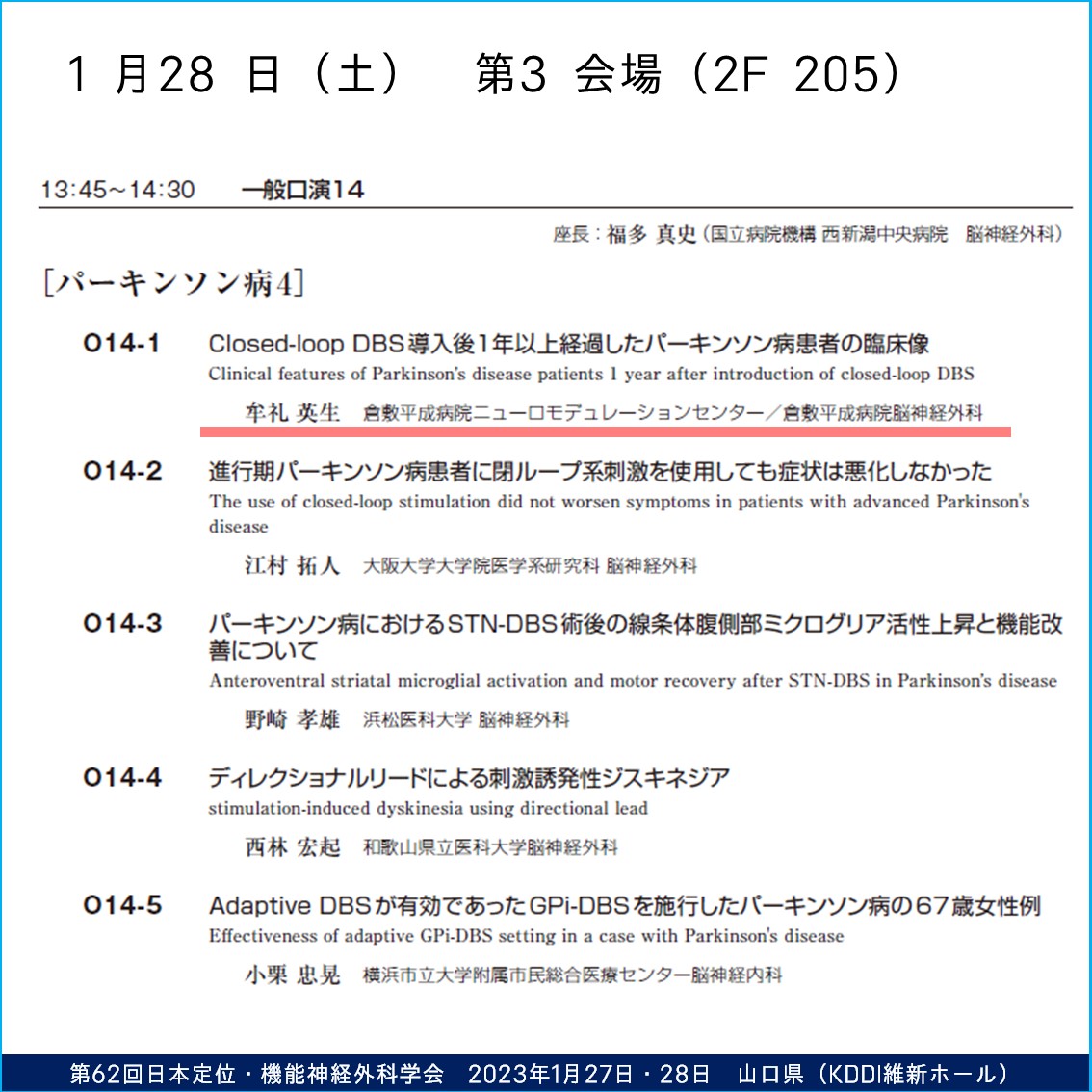 1 月28 日（土）　第3 会場（2F 205）

13:45～14:30　一般口演14

座長：福多 真史（国立病院機構 西新潟中央病院　脳神経外科）

[パーキンソン病4]

O14-1　Closed-loop DBS導入後1年以上経過したパーキンソン病患者の臨床像
Clinical features of Parkinson's disease patients 1 year after introduction of closed-loop DBS
牟礼 英生　倉敷平成病院ニューロモデュレーションセンター／倉敷平成病院脳神経外科

O14-2　進行期パーキンソン病患者に閉ループ系刺激を使用しても症状は悪化しなかった
The use of closed-loop stimulation did not worsen symptoms in patients with advanced Parkinson's disease
江村 拓人　大阪大学大学院医学系研究科 脳神経外科

O14-3　パーキンソン病におけるSTN-DBS術後の線条体腹側部ミクログリア活性上昇と機能改善について
Anteroventral striatal microglial activation and motor recovery after STN-DBS in Parkinson's disease
野崎 孝雄　浜松医科大学 脳神経外科

O14-4　ディレクショナルリードによる刺激誘発性ジスキネジア
stimulation-induced dyskinesia using directional lead
西林 宏起　和歌山県立医科大学脳神経外科

O14-5　Adaptive DBSが有効であったGPi-DBSを施行したパーキンソン病の67歳女性例
Effectiveness of adaptive GPi-DBS setting in a case with Parkinson's disease
小栗 忠晃　横浜市立大学附属市民総合医療センター脳神経内科

第62回日本定位・機能神経外科学会　2023年1月27日・28日　山口県（KDDI維新ホール）